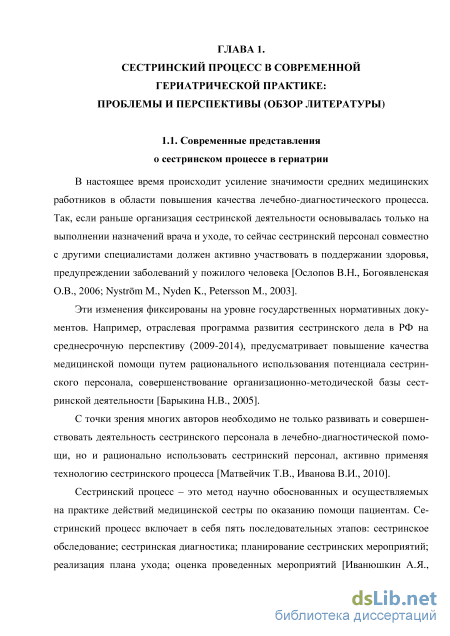 ГЛАВА 1.
СЕСТРИНСКИЙ ПРОЦЕСС В СОВРЕМЕННОЙ ГЕРИАТРИЧЕСКОЙ ПРАКТИКЕ:
ПРОБЛЕМЫ И ПЕРСПЕКТИВЫ (ОБЗОР ЛИТЕРАТУРЫ)

1.1. Современные представления
о сестринском процессе в гериатрии

В настоящее время происходит усиление значимости средних медицинских работников в области повышения качества лечебно-диагностического процесса. Так, если раньше организация сестринской деятельности основывалась только на выполнении назначений врача и уходе, то сейчас сестринский персонал совместно с другими специалистами должен активно участвовать в поддержании здоровья, предупреждении заболеваний у пожилого человека [Ослопов В.Н., Богоявленская О.В., 2006; Nyström M., Nyden K., Petersson M., 2003].

Эти изменения фиксированы на уровне государственных нормативных документов. Например, отраслевая программа развития сестринского дела в РФ на среднесрочную перспективу (2009-2014), предусматривает повышение качества медицинской помощи путем рационального использования потенциала сестринского персонала, совершенствование организационно-методической базы сестринской деятельности [Барыкина Н.В., 2005].

С точки зрения многих авторов необходимо не только развивать и совершенствовать деятельность сестринского персонала в лечебно-диагностической помощи, но и рационально использовать сестринский персонал, активно применяя технологию сестринского процесса [Матвейчик Т.В., Иванова В.И., 2010].

Сестринский процесс – это метод научно обоснованных и осуществляемых на практике действий медицинской сестры по оказанию помощи пациентам. Сестринский процесс включает в себя пять последовательных этапов: сестринское обследование; сестринская диагностика; планирование сестринских мероприятий; реализация плана ухода; оценка проведенных мероприятий [Иванюшкин А.Я.,

dsLib.net
библиотека диссертаций